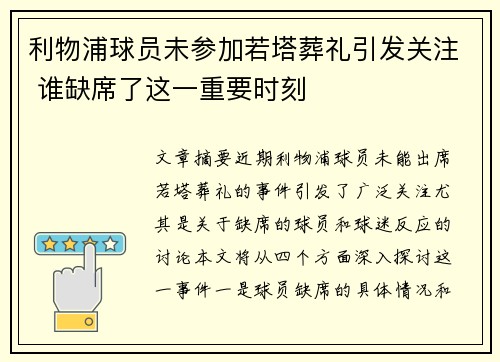 利物浦球员未参加若塔葬礼引发关注 谁缺席了这一重要时刻

文章摘要近期利物浦球员未能出席若塔葬礼的事件引发了广泛关注尤其是关于缺席的球员和球迷反应的讨论本文将从四个方面深入探讨这一事件一是球员缺席的具体情况和